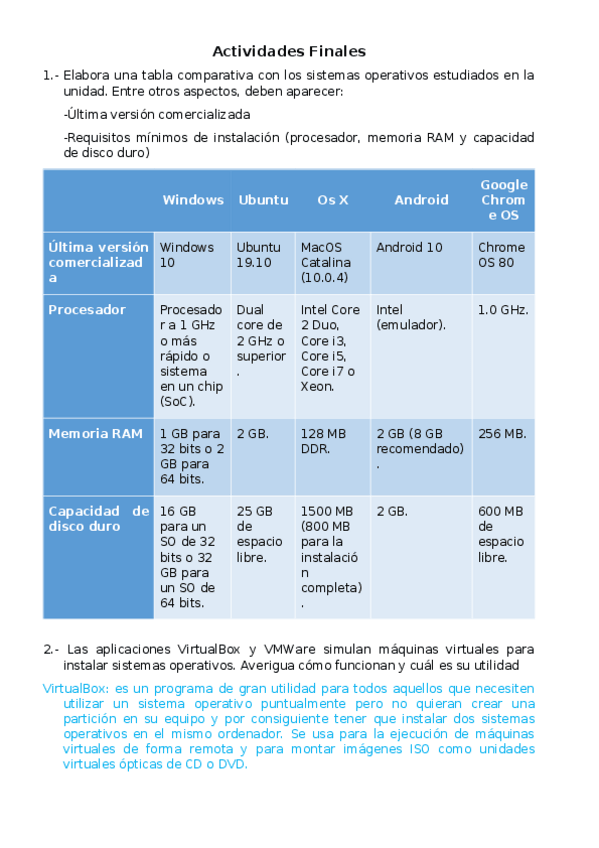 Actividades Finales

1.- Elabora una tabla comparativa con los sistemas operativos estudiados en la unidad. Entre otros aspectos, deben aparecer:

-Última versión comercializada

-Requisitos mínimos de instalación (procesador, memoria RAM y capacidad de disco duro)

| | Windows | Ubuntu | Os X | Android | Google Chrome OS |
|---|---|---|---|---|---|
| Última versión comercializada | Windows 10 | Ubuntu 19.10 | MacOS Catalina (10.0.4) | Android 10 | Chrome OS 80 |
| Procesador | Procesador a 1 GHz o más rápido o sistema en un chip (SoC). | Dual core de 2 GHz o superior. | Intel Core 2 Duo, Core i3, Core i5, Core i7 o Xeon. | Intel (emulador). | 1.0 GHz. |
| Memoria RAM | 1 GB para 32 bits o 2 GB para 64 bits. | 2 GB. | 128 MB DDR. | 2 GB (8 GB recomendado). | 256 MB. |
| Capacidad de disco duro | 16 GB para un SO de 32 bits o 32 GB para un SO de 64 bits. | 25 GB de espacio libre. | 1500 MB (800 MB para la instalación completa). | 2 GB. | 600 MB de espacio libre. |

2.- Las aplicaciones VirtualBox y VMWare simulan máquinas virtuales para instalar sistemas operativos. Averigua cómo funcionan y cuál es su utilidad

VirtualBox: es un programa de gran utilidad para todos aquellos que necesiten utilizar un sistema operativo puntualmente pero no quieran crear una partición en su equipo y por consiguiente tener que instalar dos sistemas operativos en el mismo ordenador. Se usa para la ejecución de máquinas virtuales de forma remota y para montar imágenes ISO como unidades virtuales ópticas de CD o DVD.